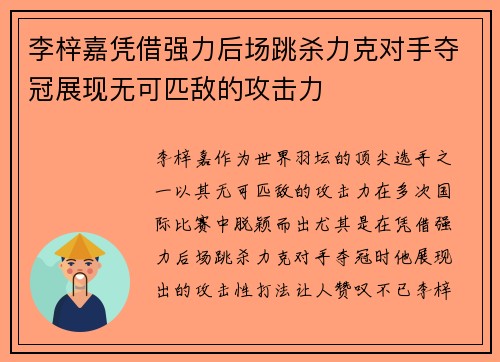 李梓嘉凭借强力后场跳杀力克对手夺冠展现无可匹敌的攻击力

李梓嘉作为世界羽坛的顶尖选手之一以其无可匹敌的攻击力在多次国际比赛中脱颖而出尤其是在凭借强力后场跳杀力克对手夺冠时他展现出的攻击性打法让人赞叹不已李梓